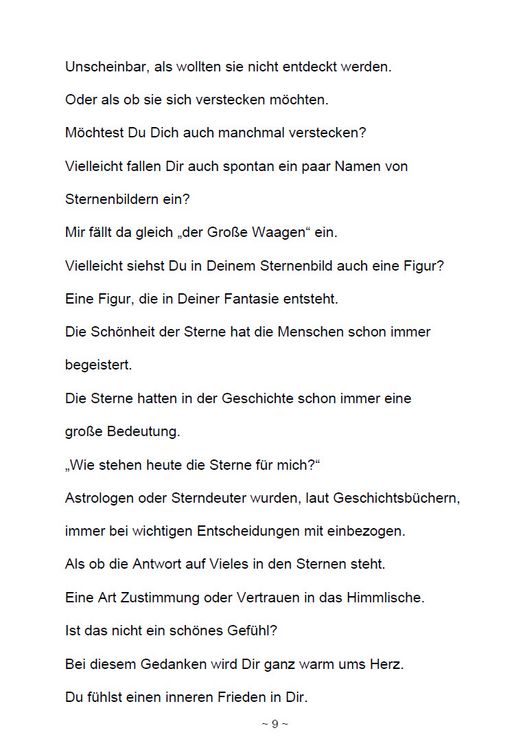 Unscheinbar, als wollten sie nicht entdeckt werden.

Oder als ob sie sich verstecken möchten.

Möchtest Du Dich auch manchmal verstecken?

Vielleicht fallen Dir auch spontan ein paar Namen von Sternenbildern ein?

Mir fällt da gleich „der Große Waagen“ ein.

Vielleicht siehst Du in Deinem Sternenbild auch eine Figur?

Eine Figur, die in Deiner Fantasie entsteht.

Die Schönheit der Sterne hat die Menschen schon immer begeistert.

Die Sterne hatten in der Geschichte schon immer eine große Bedeutung.

„Wie stehen heute die Sterne für mich?“

Astrologen oder Sterndeuter wurden, laut Geschichtsbüchern, immer bei wichtigen Entscheidungen mit einbezogen.

Als ob die Antwort auf Vieles in den Sternen steht.

Eine Art Zustimmung oder Vertrauen in das Himmlische.

Ist das nicht ein schönes Gefühl?

Bei diesem Gedanken wird Dir ganz warm ums Herz.

Du fühlst einen inneren Frieden in Dir.

~ 9 ~